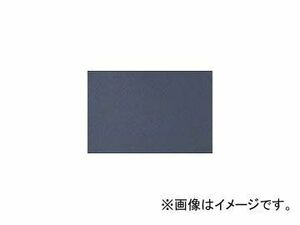 ※画像はイメージです。